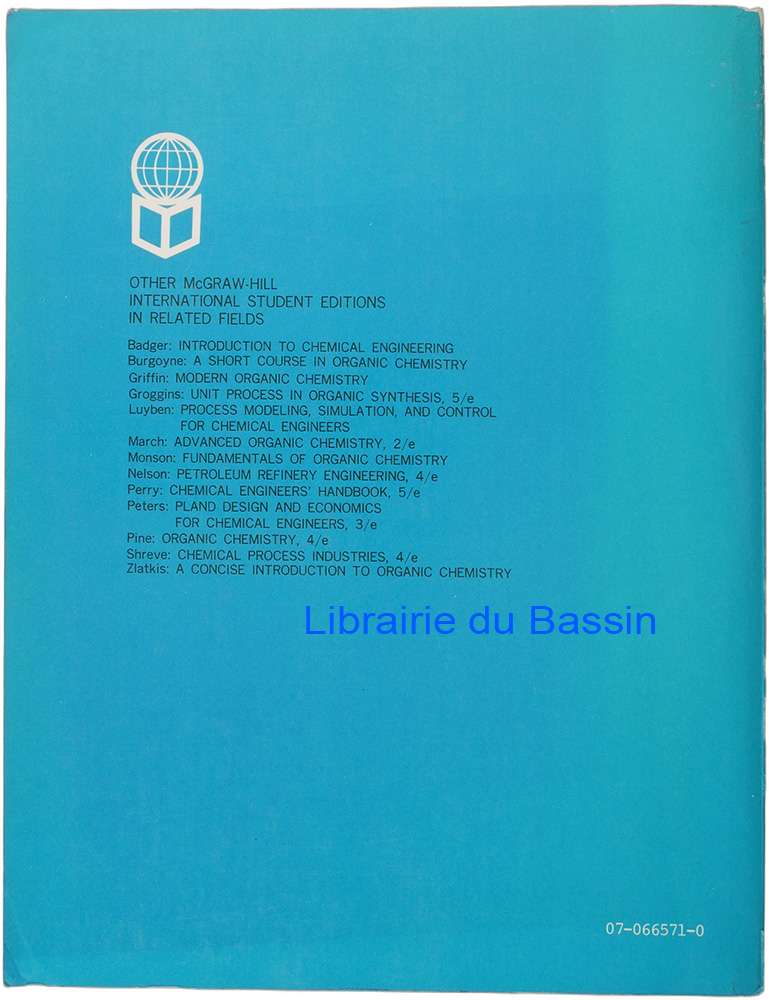 OTHER McGRAW-HILL
INTERNATIONAL STUDENT EDITIONS
IN RELATED FIELDS

Badger: INTRODUCTION TO CHEMICAL ENGINEERING
Burgoyne: A SHORT COURSE IN ORGANIC CHEMISTRY
Griffin: MODERN ORGANIC CHEMISTRY
Groggins: UNIT PROCESS IN ORGANIC SYNTHESIS, 5/e
Luyben: PROCESS MODELING, SIMULATION, AND CONTROL FOR CHEMICAL ENGINEERS
March: ADVANCED ORGANIC CHEMISTRY, 2/e
Monson: FUNDAMENTALS OF ORGANIC CHEMISTRY
Nelson: PETROLEUM REFINERY ENGINEERING, 4/e
Perry: CHEMICAL ENGINEERS' HANDBOOK, 5/e
Peters: PLAND DESIGN AND ECONOMICS FOR CHEMICAL ENGINEERS, 3/e
Pine: ORGANIC CHEMISTRY, 4/e
Shreve: CHEMICAL PROCESS INDUSTRIES, 4/e
Zlatkis: A CONCISE INTRODUCTION TO ORGANIC CHEMISTRY

07-066571-0

Librairie du Bassin